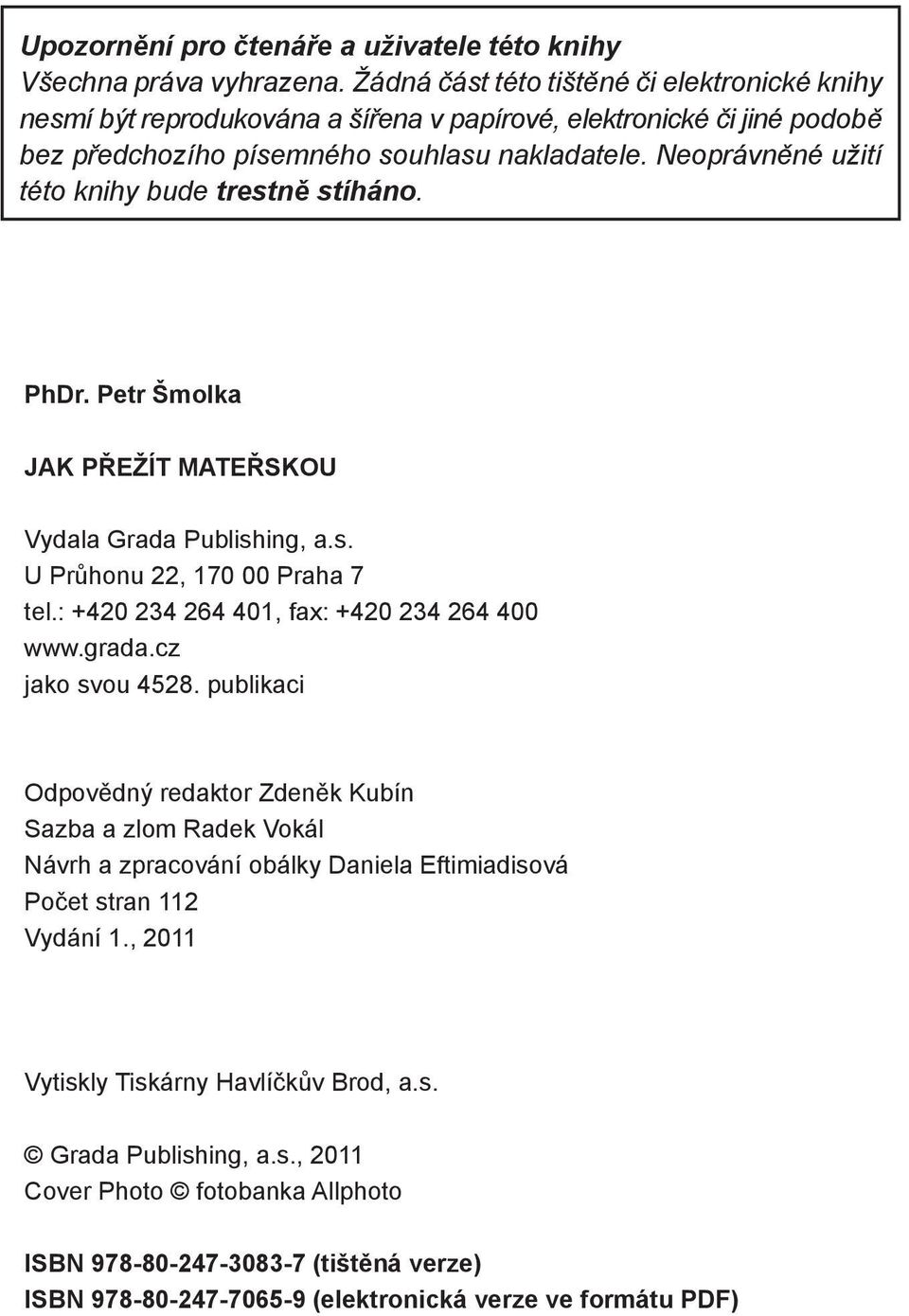 Upozornění pro čtenáře a uživatele této knihy
Všechna práva vyhrazena. Žádná část této tištěné či elektronické knihy nesmí být reprodukována a šířena v papírové, elektronické či jiné podobě bez předchozího písemného souhlasu nakladatele. Neoprávněné užití této knihy bude trestně stíháno.

PhDr. Petr Šmolka

JAK PŘEŽÍT MATEŘSKOU

Vydala Grada Publishing, a.s.
U Průhonu 22, 170 00 Praha 7
tel.: +420 234 264 401, fax: +420 234 264 400
www.grada.cz
jako svou 4528. publikaci

Odpovědný redaktor Zdeněk Kubín
Sazba a zlom Radek Vokál
Návrh a zpracování obálky Daniela Eftimiadisová
Počet stran 112
Vydání 1., 2011

Vytiskly Tiskárny Havlíčkův Brod, a.s.

© Grada Publishing, a.s., 2011
Cover Photo © fotobanka Allphoto

ISBN 978-80-247-3083-7 (tištěná verze)
ISBN 978-80-247-7065-9 (elektronická verze ve formátu PDF)